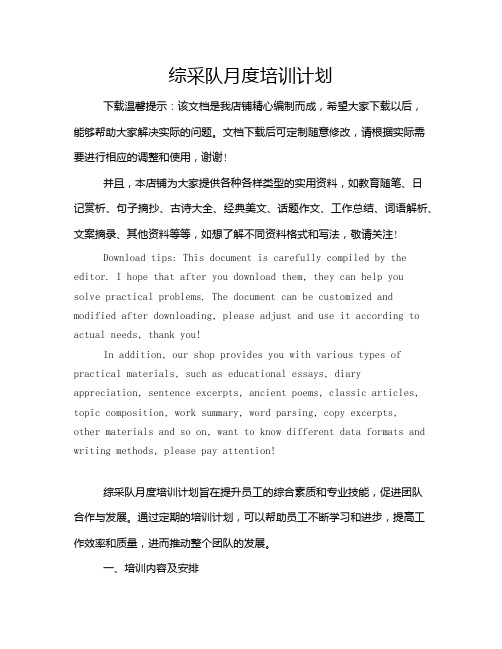 综采队月度培训计划

下载温馨提示：该文档是我店铺精心编制而成，希望大家下载以后，能够帮助大家解决实际的问题。文档下载后可定制随意修改，请根据实际需要进行相应的调整和使用，谢谢！

并且，本店铺为大家提供各种各样类型的实用资料，如教育随笔、日记赏析、句子摘抄、古诗大全、经典美文、话题作文、工作总结、词语解析、文案摘录、其他资料等等，如想了解不同资料格式和写法，敬请关注！

Download tips: This document is carefully compiled by the editor. I hope that after you download them, they can help you solve practical problems. The document can be customized and modified after downloading, please adjust and use it according to actual needs, thank you!

In addition, our shop provides you with various types of practical materials, such as educational essays, diary appreciation, sentence excerpts, ancient poems, classic articles, topic composition, work summary, word parsing, copy excerpts, other materials and so on, want to know different data formats and writing methods, please pay attention!

综采队月度培训计划旨在提升员工的综合素质和专业技能，促进团队合作与发展。通过定期的培训计划，可以帮助员工不断学习和进步，提高工作效率和质量，进而推动整个团队的发展。

一、培训内容及安排